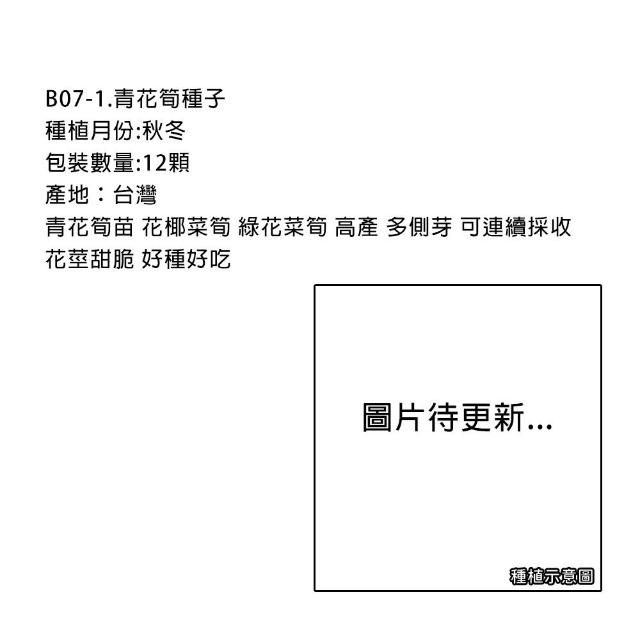 B07-1.青花筍種子
種植月份:秋冬
包裝數量:12顆
產地：台灣
青花筍苗 花椰菜筍 綠花菜筍 高產 多側芽 可連續採收
花莖甜脆 好種好吃

圖片待更新...

種植示意圖